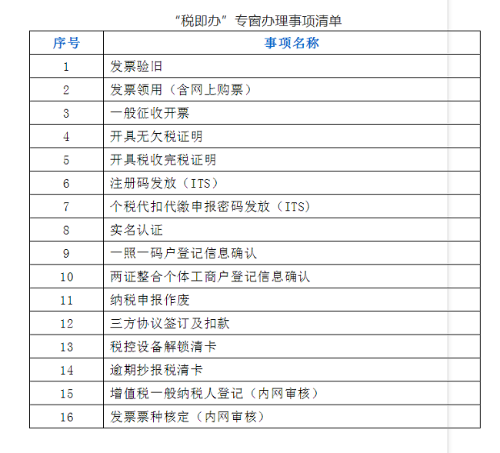 “税即办”专窗办理事项清单

| 序号 | 事项名称 |
|---|---|
| 1 | 发票验旧 |
| 2 | 发票领用（含网上购票） |
| 3 | 一般征收开票 |
| 4 | 开具无欠税证明 |
| 5 | 开具税收完税证明 |
| 6 | 注册码发放（ITS） |
| 7 | 个税代扣代缴申报密码发放（ITS） |
| 8 | 实名认证 |
| 9 | 一照一码户登记信息确认 |
| 10 | 两证整合个体工商户登记信息确认 |
| 11 | 纳税申报作废 |
| 12 | 三方协议签订及扣款 |
| 13 | 税控设备解锁清卡 |
| 14 | 逾期抄报税清卡 |
| 15 | 增值税一般纳税人登记（内网审核） |
| 16 | 发票票种核定（内网审核） |